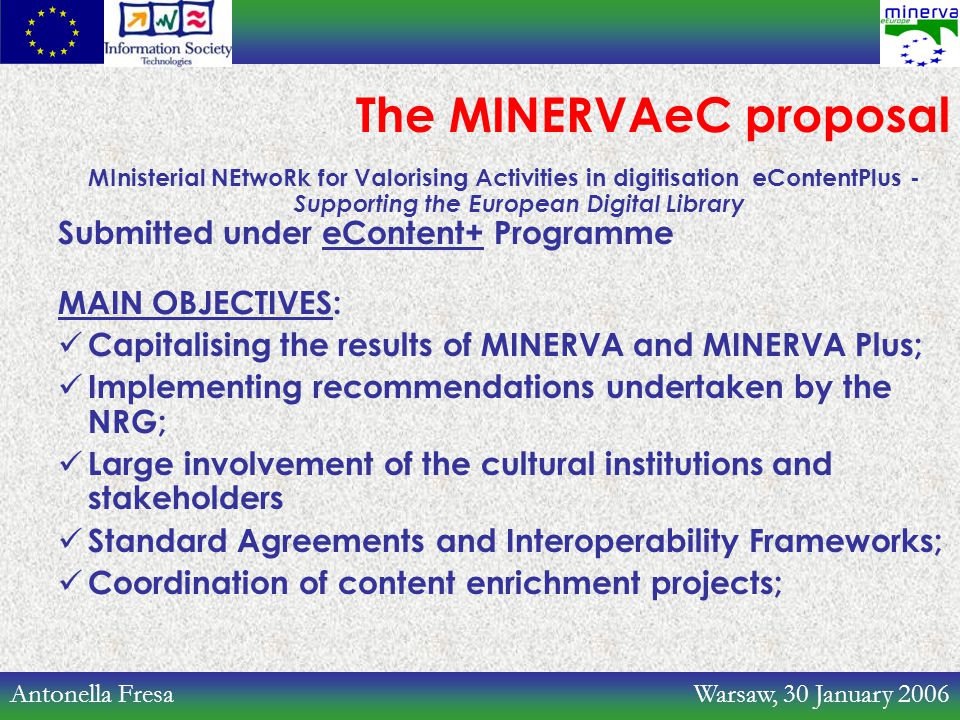 Information Society Technologies

minerva europe

The MINERVAeC proposal

MInisterial NEtwoRk for Valorising Activities in digitisation eContentPlus - Supporting the European Digital Library

Submitted under eContent+ Programme

MAIN OBJECTIVES:

✓ Capitalising the results of MINERVA and MINERVA Plus;

✓ Implementing recommendations undertaken by the NRG;

✓ Large involvement of the cultural institutions and stakeholders

✓ Standard Agreements and Interoperability Frameworks;

✓ Coordination of content enrichment projects;

Antonella Fresa

Warsaw, 30 January 2006